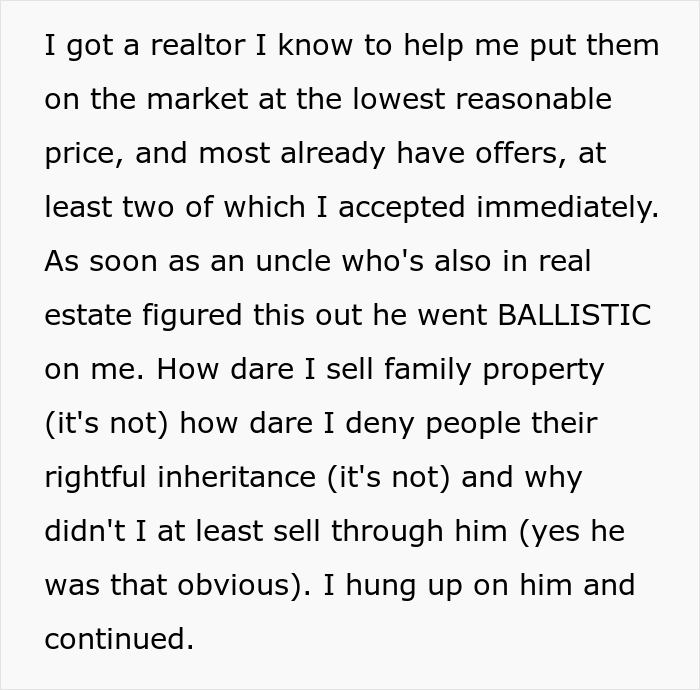 I got a realtor I know to help me put them on the market at the lowest reasonable price, and most already have offers, at least two of which I accepted immediately. As soon as an uncle who's also in real estate figured this out he went BALLISTIC on me. How dare I sell family property (it's not) how dare I deny people their rightful inheritance (it's not) and why didn't I at least sell through him (yes he was that obvious). I hung up on him and continued.